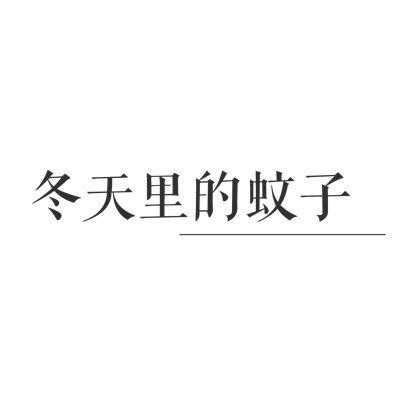 冬天里的蚊子